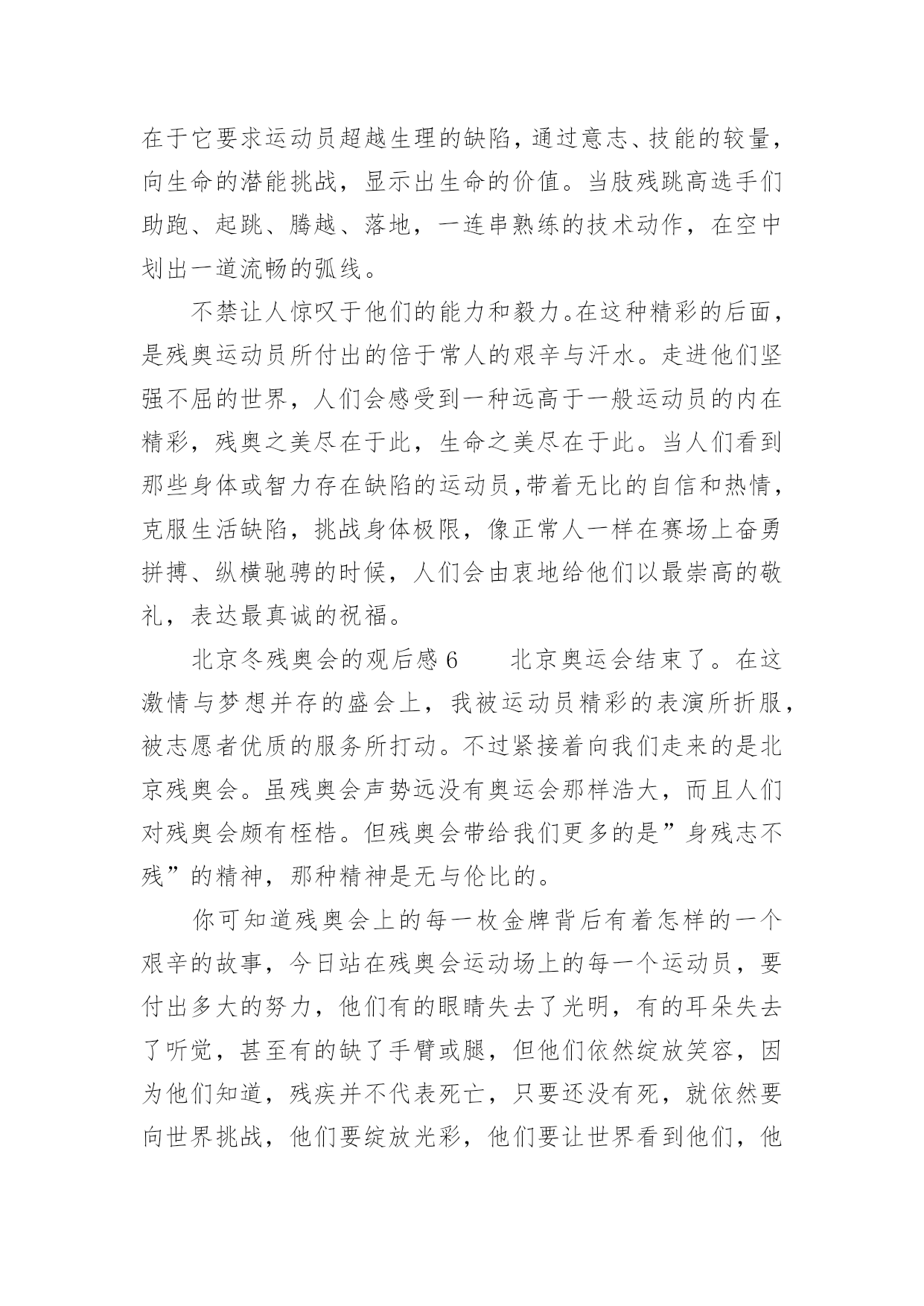 在于它要求运动员超越生理的缺陷，通过意志、技能的较量，向生命的潜能挑战，显示出生命的价值。当肢残跳高选手们助跑、起跳、腾越、落地，一连串熟练的技术动作，在空中划出一道流畅的弧线。

不禁让人惊叹于他们的能力和毅力。在这种精彩的后面，是残奥运动员所付出的倍于常人的艰辛与汗水。走进他们坚强不屈的世界，人们会感受到一种远高于一般运动员的内在精彩，残奥之美尽在于此，生命之美尽在于此。当人们看到那些身体或智力存在缺陷的运动员，带着无比的自信和热情，克服生活缺陷，挑战身体极限，像正常人一样在赛场上奋勇拼搏、纵横驰骋的时候，人们会由衷地给他们以最崇高的敬礼，表达最真诚的祝福。

北京冬残奥会的观后感 6　　北京奥运会结束了。在这激情与梦想并存的盛会上，我被运动员精彩的表演所折服，被志愿者优质的服务所打动。不过紧接着向我们走来的是北京残奥会。虽残奥会声势远没有奥运会那样浩大，而且人们对残奥会颇有桎梏。但残奥会带给我们更多的是”身残志不残”的精神，那种精神是无与伦比的。

你可知道残奥会上的每一枚金牌背后有着怎样的一个艰辛的故事，今日站在残奥会运动场上的每一个运动员，要付出多大的努力，他们有的眼睛失去了光明，有的耳朵失去了听觉，甚至有的缺了手臂或腿，但他们依然绽放笑容，因为他们知道，残疾并不代表死亡，只要还没有死，就依然要向世界挑战，他们要绽放光彩，他们要让世界看到他们，他